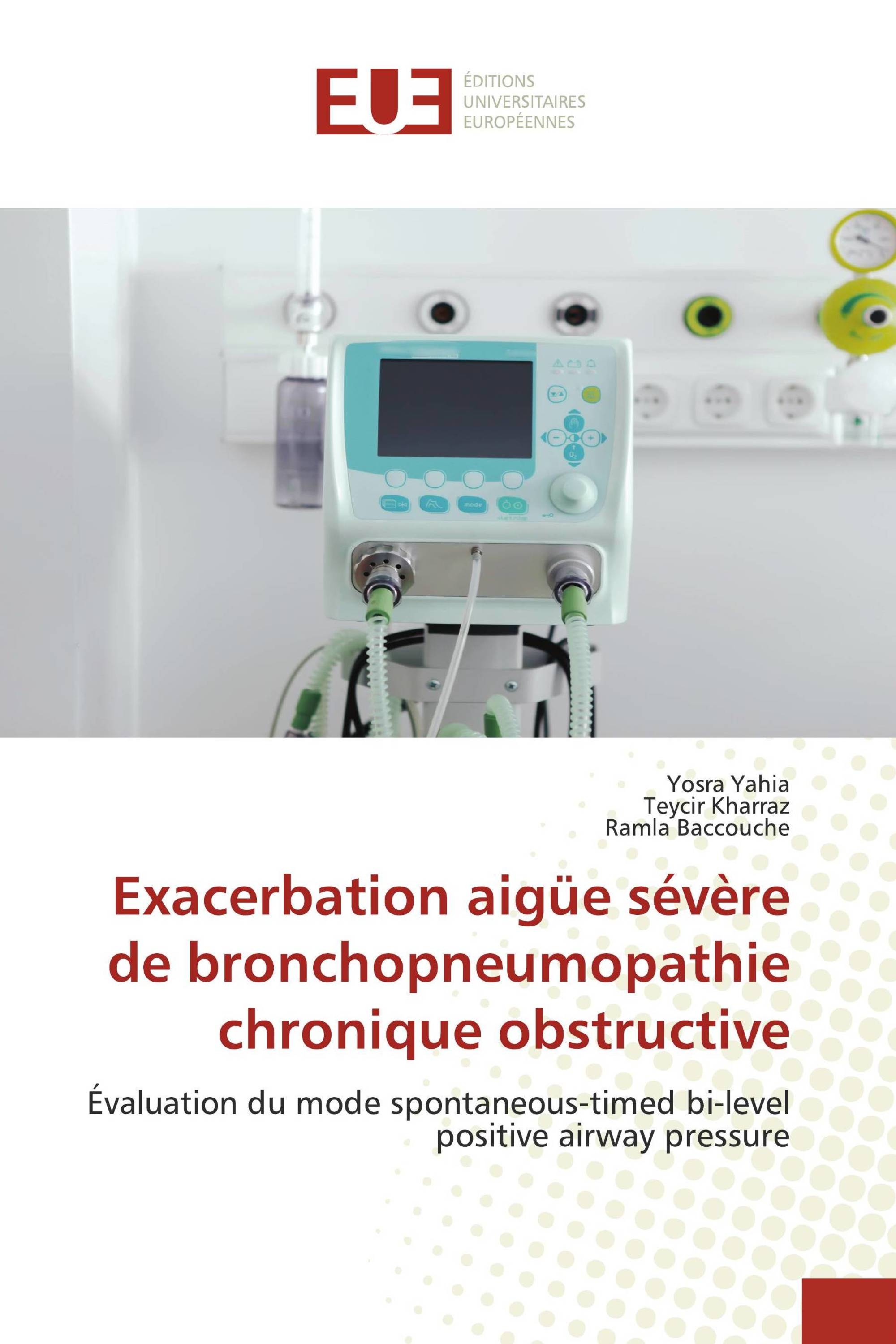 EUE
ÉDITIONS
UNIVERSITAIRES
EUROPÉENNES

mode

Yosra Yahia
Teycir Kharraz
Ramla Baccouche

Exacerbation aigüe sévère de bronchopneumopathie chronique obstructive

Évaluation du mode spontaneous-timed bi-level positive airway pressure